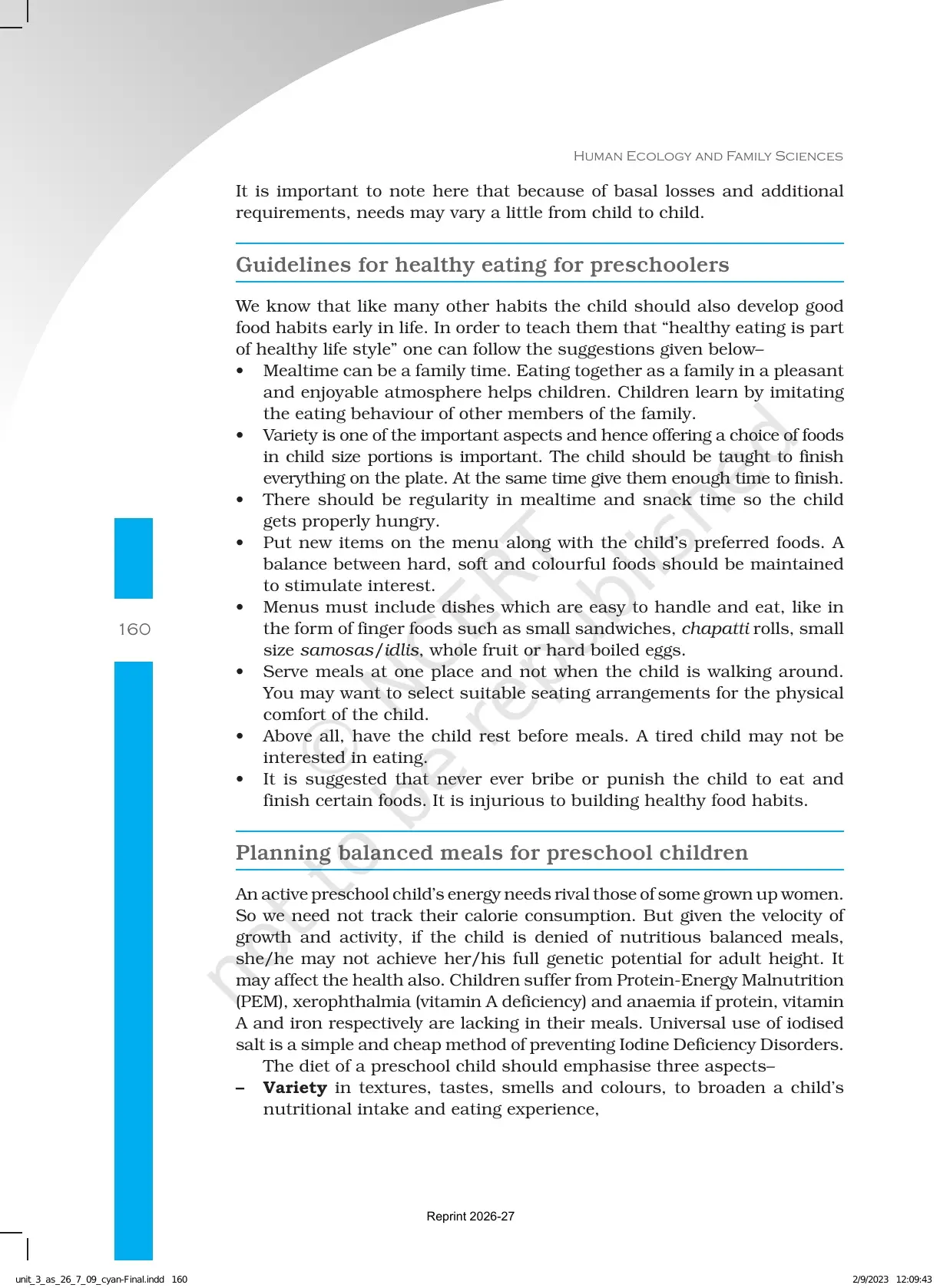 HUMAN ECOLOGY AND FAMILY SCIENCES

It is important to note here that because of basal losses and additional requirements, needs may vary a little from child to child.

Guidelines for healthy eating for preschoolers

We know that like many other habits the child should also develop good food habits early in life. In order to teach them that "healthy eating is part of healthy life style" one can follow the suggestions given below–

• Mealtime can be a family time. Eating together as a family in a pleasant and enjoyable atmosphere helps children. Children learn by imitating the eating behaviour of other members of the family.
• Variety is one of the important aspects and hence offering a choice of foods in child size portions is important. The child should be taught to finish everything on the plate. At the same time give them enough time to finish.
• There should be regularity in mealtime and snack time so the child gets properly hungry.
• Put new items on the menu along with the child's preferred foods. A balance between hard, soft and colourful foods should be maintained to stimulate interest.
• Menus must include dishes which are easy to handle and eat, like in the form of finger foods such as small sandwiches, chapatti rolls, small size samosas/idlis, whole fruit or hard boiled eggs.
• Serve meals at one place and not when the child is walking around. You may want to select suitable seating arrangements for the physical comfort of the child.
• Above all, have the child rest before meals. A tired child may not be interested in eating.
• It is suggested that never ever bribe or punish the child to eat and finish certain foods. It is injurious to building healthy food habits.

160

Planning balanced meals for preschool children

An active preschool child's energy needs rival those of some grown up women. So we need not track their calorie consumption. But given the velocity of growth and activity, if the child is denied of nutritious balanced meals, she/he may not achieve her/his full genetic potential for adult height. It may affect the health also. Children suffer from Protein-Energy Malnutrition (PEM), xerophthalmia (vitamin A deficiency) and anaemia if protein, vitamin A and iron respectively are lacking in their meals. Universal use of iodised salt is a simple and cheap method of preventing Iodine Deficiency Disorders.

The diet of a preschool child should emphasise three aspects–

– Variety in textures, tastes, smells and colours, to broaden a child's nutritional intake and eating experience,

Reprint 2026-27

unit_3_as_26_7_09_cyan-Final.indd 160 2/9/2023 12:09:43

© NCERT not to be republished